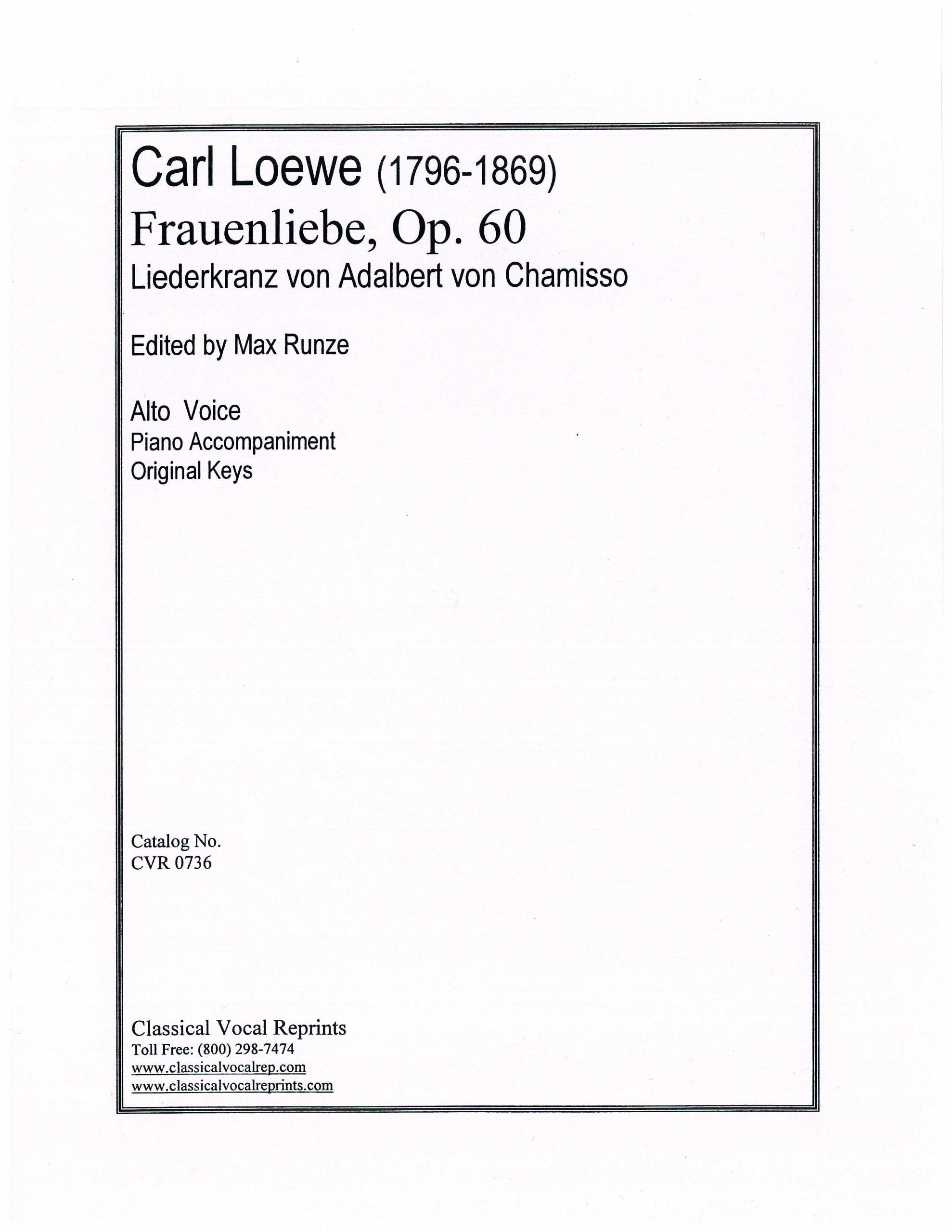 Carl Loewe (1796-1869)
Frauenliebe, Op. 60
Liederkranz von Adalbert von Chamisso

Edited by Max Runze

Alto Voice
Piano Accompaniment
Original Keys

Catalog No.
CVR 0736

Classical Vocal Reprints
Toll Free: (800) 298-7474
www.classicalvocalrep.com
www.classicalvocalreprints.com